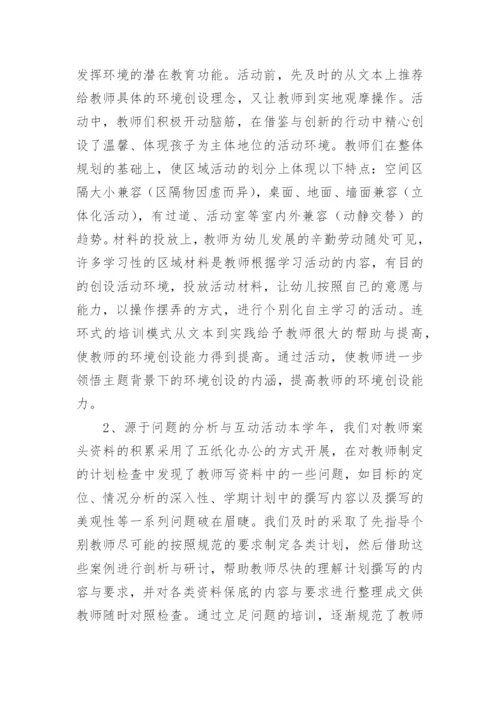 发挥环境的潜在教育功能。活动前，先及时的从文本上推荐给教师具体的环境创设理念，又让教师到实地观摩操作。活动中，教师们积极开动脑筋，在借鉴与创新的行动中精心创设了温馨、体现孩子为主体地位的活动环境。教师们在整体规划的基础上，使区域活动的划分上体现以下特点：空间区隔大小兼容（区隔物因虚而异），桌面、地面、墙面兼容（立体化活动），有过道、活动室等室内外兼容（动静交替）的趋势。材料的投放上，教师为幼儿发展的辛勤劳动随处可见，许多学习性的区域材料是教师根据学习活动的内容，有目的的创设活动环境，投放活动材料，让幼儿按照自己的意愿与能力，以操作摆弄的方式，进行个别化自主学习的活动。连环式的培训模式从文本到实践给予教师很大的帮助与提高，使教师的环境创设能力得到提高。通过活动，使教师进一步领悟主题背景下的环境创设的内涵，提高教师的环境创设能力。

2、源于问题的分析与互动活动本学年，我们对教师案头资料的积累采用了五纸化办公的方式开展，在对教师制定的计划检查中发现了教师写资料中的一些问题，如目标的定位、情况分析的深入性、学期计划中的撰写内容以及撰写的美观性等一系列问题破在眉睫。我们及时的采取了先指导个别教师尽可能的按照规范的要求制定各类计划，然后借助这些案例进行剖析与研讨，帮助教师尽快的理解计划撰写的内容与要求，并对各类资料保底的内容与要求进行整理成文供教师随时对照检查。通过立足问题的培训，逐渐规范了教师